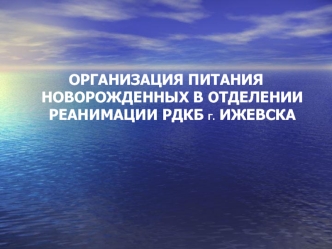 ОРГАНИЗАЦИЯ ПИТАНИЯ НОВОРОЖДЕННЫХ В ОТДЕЛЕНИИ РЕАНИМАЦИИ РДКБ г. ИЖЕВСКА